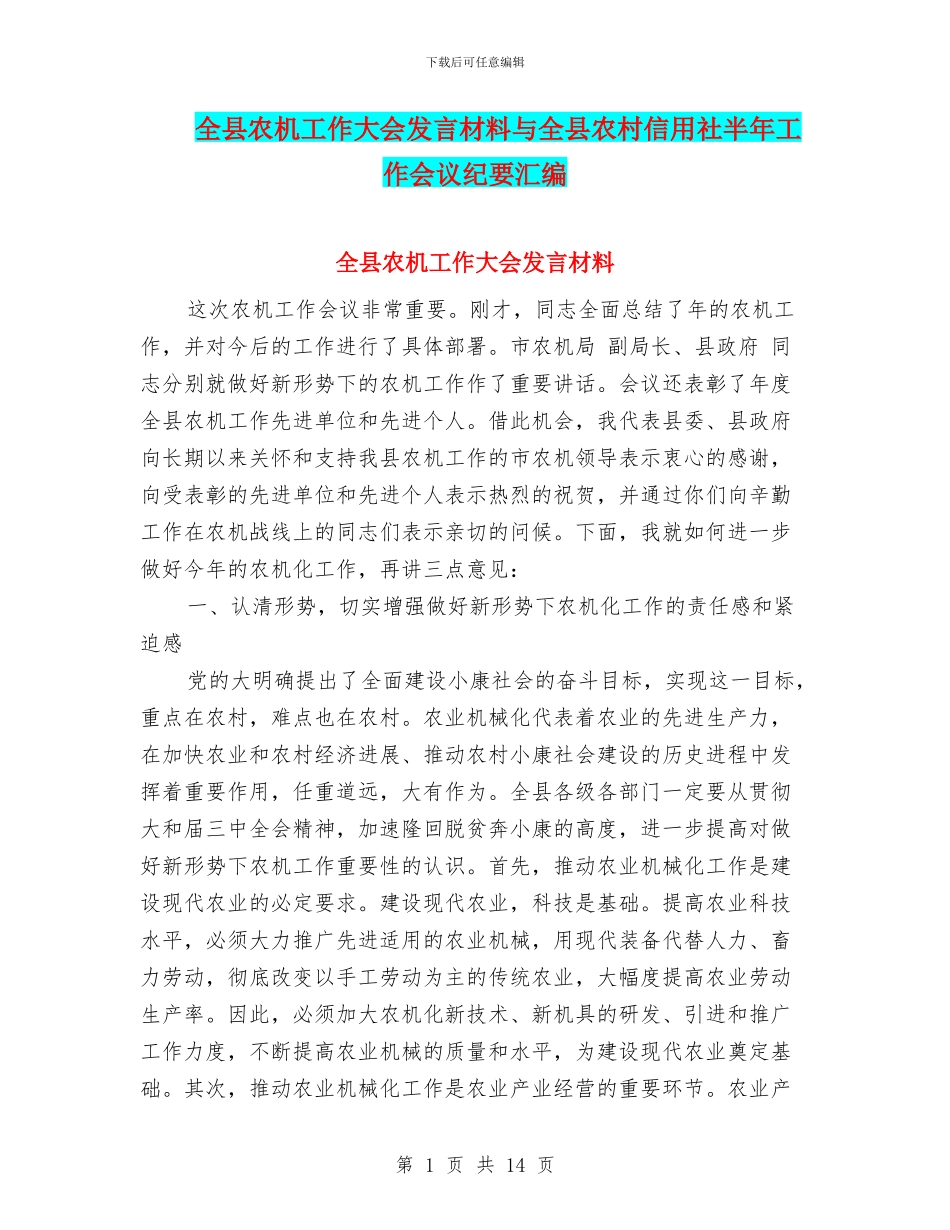 下载后可任意编辑

全县农机工作大会发言材料与全县农村信用社半年工作会议纪要汇编

全县农机工作大会发言材料

这次农机工作会议非常重要。刚才，同志全面总结了年的农机工作，并对今后的工作进行了具体部署。市农机局 副局长、县政府 同志分别就做好新形势下的农机工作作了重要讲话。会议还表彰了年度全县农机工作先进单位和先进个人。借此机会，我代表县委、县政府向长期以来关怀和支持我县农机工作的市农机领导表示衷心的感谢，向受表彰的先进单位和先进个人表示热烈的祝贺，并通过你们向辛勤工作在农机战线上的同志们表示亲切的问候。下面，我就如何进一步做好今年的农机化工作，再讲三点意见：

一、认清形势，切实增强做好新形势下农机化工作的责任感和紧迫感

党的大明确提出了全面建设小康社会的奋斗目标，实现这一目标，重点在农村，难点也在农村。农业机械化代表着农业的先进生产力，在加快农业和农村经济进展、推动农村小康社会建设的历史进程中发挥着重要作用，任重道远，大有作为。全县各级各部门一定要从贯彻大和届三中全会精神，加速隆回脱贫奔小康的高度，进一步提高对做好新形势下农机工作重要性的认识。首先，推动农业机械化工作是建设现代农业的必定要求。建设现代农业，科技是基础。提高农业科技水平，必须大力推广先进适用的农业机械，用现代装备代替人力、畜力劳动，彻底改变以手工劳动为主的传统农业，大幅度提高农业劳动生产率。因此，必须加大农机化新技术、新机具的研发、引进和推广工作力度，不断提高农业机械的质量和水平，为建设现代农业奠定基础。其次，推动农业机械化工作是农业产业经营的重要环节。农业产

第 1 页 共 14 页